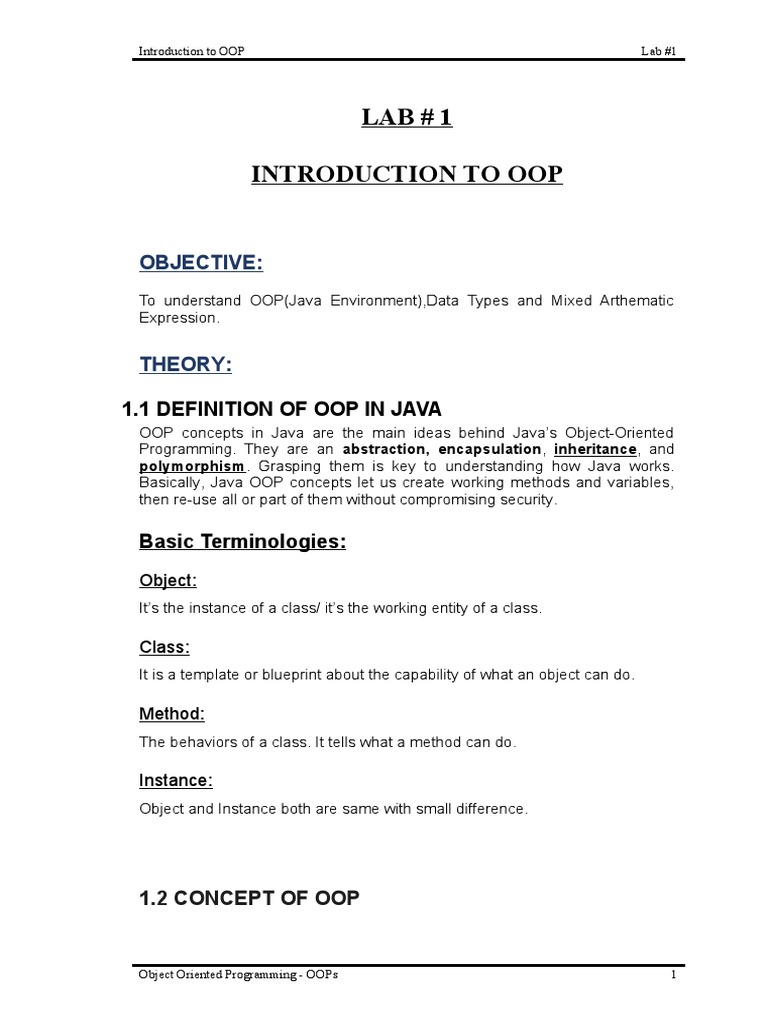 Introduction to OOP Lab #1

LAB # 1

INTRODUCTION TO OOP

OBJECTIVE:

To understand OOP(Java Environment),Data Types and Mixed Arthematic Expression.

THEORY:

1.1 DEFINITION OF OOP IN JAVA

OOP concepts in Java are the main ideas behind Java's Object-Oriented Programming. They are an abstraction, encapsulation, inheritance, and polymorphism. Grasping them is key to understanding how Java works. Basically, Java OOP concepts let us create working methods and variables, then re-use all or part of them without compromising security.

Basic Terminologies:

Object:

It's the instance of a class/ it's the working entity of a class.

Class:

It is a template or blueprint about the capability of what an object can do.

Method:

The behaviors of a class. It tells what a method can do.

Instance:

Object and Instance both are same with small difference.

1.2 CONCEPT OF OOP

Object Oriented Programming - OOPs 1